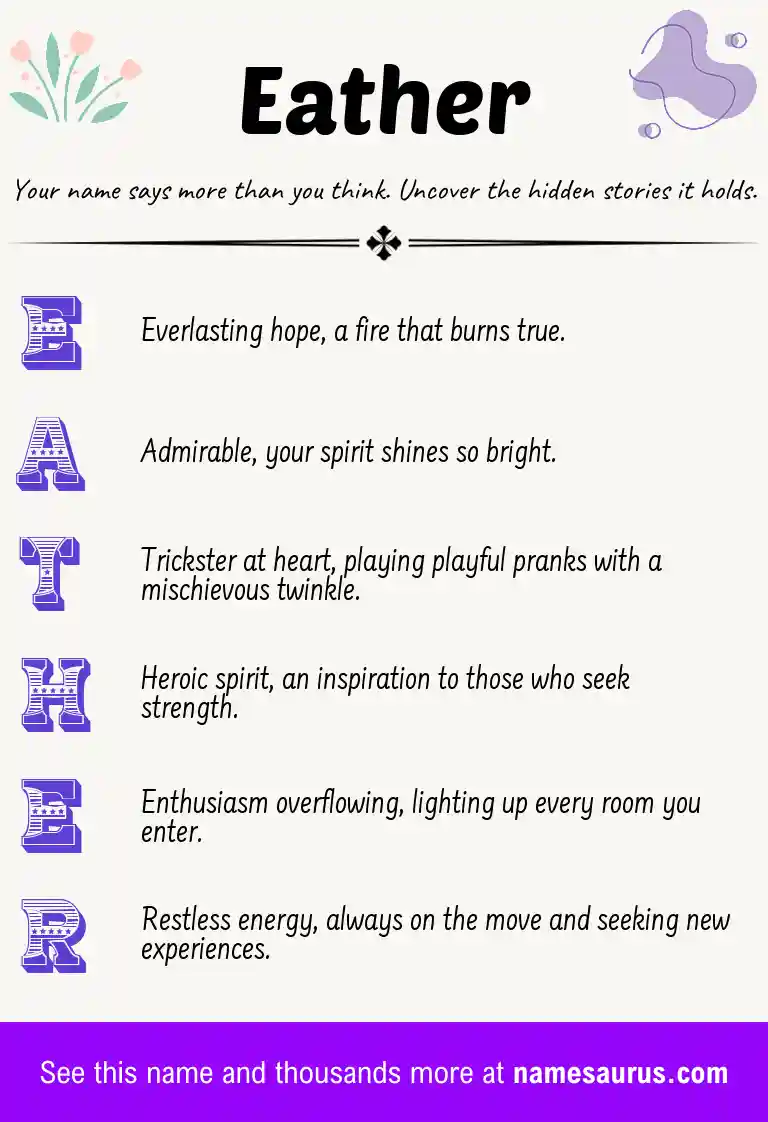 Eather

Your name says more than you think. Uncover the hidden stories it holds.

E Everlasting hope, a fire that burns true.

A Admirable, your spirit shines so bright.

T Trickster at heart, playing playful pranks with a mischievous twinkle.

H Heroic spirit, an inspiration to those who seek strength.

E Enthusiasm overflowing, lighting up every room you enter.

R Restless energy, always on the move and seeking new experiences.

See this name and thousands more at namesaurus.com